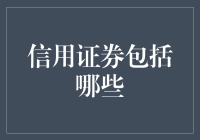 信用证券包括哪些